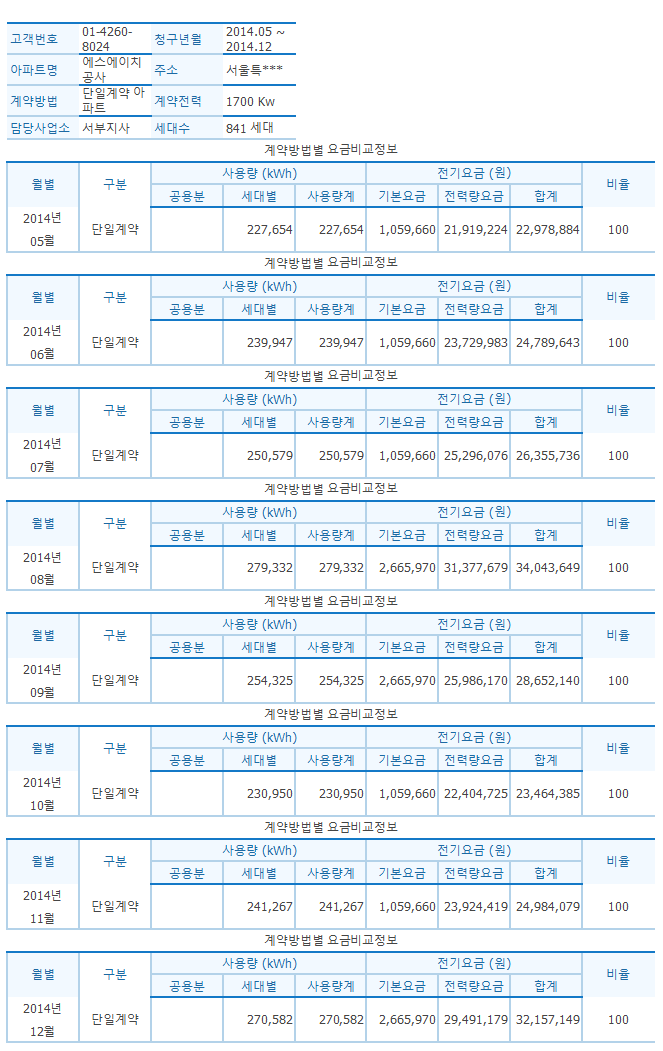 | 고객번호 | 01-4260-8024 | 청구년월 | 2014.05 ~ 2014.12 |
|---|---|---|---|
| 아파트명 | 에스에이치공사 | 주소 | 서울특*** |
| 계약방법 | 단일계약 아파트 | 계약전력 | 1700 Kw |
| 담당사업소 | 서부지사 | 세대수 | 841 세대 |

계약방법별 요금비교정보

| 월별 | 구분 | 사용량 (kWh) 공용분 | 사용량 (kWh) 세대별 | 사용량 (kWh) 사용량계 | 전기요금 (원) 기본요금 | 전기요금 (원) 전력량요금 | 전기요금 (원) 합계 | 비율 |
|---|---|---|---|---|---|---|---|---|
| 2014년 05월 | 단일계약 | | 227,654 | 227,654 | 1,059,660 | 21,919,224 | 22,978,884 | 100 |

계약방법별 요금비교정보

| 월별 | 구분 | 사용량 (kWh) 공용분 | 사용량 (kWh) 세대별 | 사용량 (kWh) 사용량계 | 전기요금 (원) 기본요금 | 전기요금 (원) 전력량요금 | 전기요금 (원) 합계 | 비율 |
|---|---|---|---|---|---|---|---|---|
| 2014년 06월 | 단일계약 | | 239,947 | 239,947 | 1,059,660 | 23,729,983 | 24,789,643 | 100 |

계약방법별 요금비교정보

| 월별 | 구분 | 사용량 (kWh) 공용분 | 사용량 (kWh) 세대별 | 사용량 (kWh) 사용량계 | 전기요금 (원) 기본요금 | 전기요금 (원) 전력량요금 | 전기요금 (원) 합계 | 비율 |
|---|---|---|---|---|---|---|---|---|
| 2014년 07월 | 단일계약 | | 250,579 | 250,579 | 1,059,660 | 25,296,076 | 26,355,736 | 100 |

계약방법별 요금비교정보

| 월별 | 구분 | 사용량 (kWh) 공용분 | 사용량 (kWh) 세대별 | 사용량 (kWh) 사용량계 | 전기요금 (원) 기본요금 | 전기요금 (원) 전력량요금 | 전기요금 (원) 합계 | 비율 |
|---|---|---|---|---|---|---|---|---|
| 2014년 08월 | 단일계약 | | 279,332 | 279,332 | 2,665,970 | 31,377,679 | 34,043,649 | 100 |

계약방법별 요금비교정보

| 월별 | 구분 | 사용량 (kWh) 공용분 | 사용량 (kWh) 세대별 | 사용량 (kWh) 사용량계 | 전기요금 (원) 기본요금 | 전기요금 (원) 전력량요금 | 전기요금 (원) 합계 | 비율 |
|---|---|---|---|---|---|---|---|---|
| 2014년 09월 | 단일계약 | | 254,325 | 254,325 | 2,665,970 | 25,986,170 | 28,652,140 | 100 |

계약방법별 요금비교정보

| 월별 | 구분 | 사용량 (kWh) 공용분 | 사용량 (kWh) 세대별 | 사용량 (kWh) 사용량계 | 전기요금 (원) 기본요금 | 전기요금 (원) 전력량요금 | 전기요금 (원) 합계 | 비율 |
|---|---|---|---|---|---|---|---|---|
| 2014년 10월 | 단일계약 | | 230,950 | 230,950 | 1,059,660 | 22,404,725 | 23,464,385 | 100 |

계약방법별 요금비교정보

| 월별 | 구분 | 사용량 (kWh) 공용분 | 사용량 (kWh) 세대별 | 사용량 (kWh) 사용량계 | 전기요금 (원) 기본요금 | 전기요금 (원) 전력량요금 | 전기요금 (원) 합계 | 비율 |
|---|---|---|---|---|---|---|---|---|
| 2014년 11월 | 단일계약 | | 241,267 | 241,267 | 1,059,660 | 23,924,419 | 24,984,079 | 100 |

계약방법별 요금비교정보

| 월별 | 구분 | 사용량 (kWh) 공용분 | 사용량 (kWh) 세대별 | 사용량 (kWh) 사용량계 | 전기요금 (원) 기본요금 | 전기요금 (원) 전력량요금 | 전기요금 (원) 합계 | 비율 |
|---|---|---|---|---|---|---|---|---|
| 2014년 12월 | 단일계약 | | 270,582 | 270,582 | 2,665,970 | 29,491,179 | 32,157,149 | 100 |